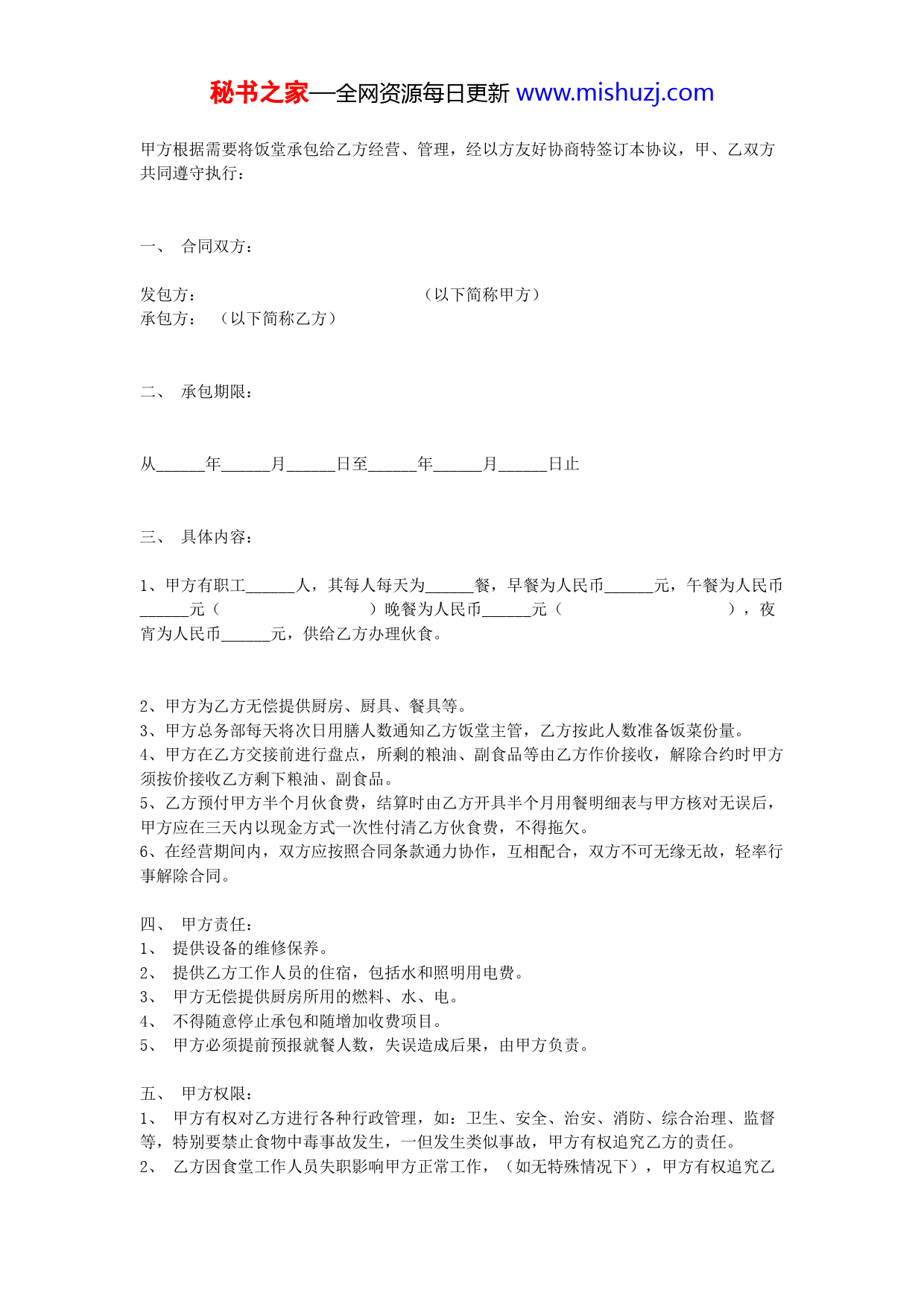 秘书之家—全网资源每日更新 www.mishuzj.com

甲方根据需要将饭堂承包给乙方经营、管理，经以方友好协商特签订本协议，甲、乙双方共同遵守执行：

一、 合同双方：

发包方： （以下简称甲方）
承包方： （以下简称乙方）

二、 承包期限：

从______年______月______日至______年______月______日止

三、 具体内容：

1、甲方有职工______人，其每人每天为______餐，早餐为人民币______元，午餐为人民币______元（ ）晚餐为人民币______元（ ），夜宵为人民币______元，供给乙方办理伙食。

2、甲方为乙方无偿提供厨房、厨具、餐具等。
3、甲方总务部每天将次日用膳人数通知乙方饭堂主管，乙方按此人数准备饭菜份量。
4、甲方在乙方交接前进行盘点，所剩的粮油、副食品等由乙方作价接收，解除合约时甲方须按价接收乙方剩下粮油、副食品。
5、乙方预付甲方半个月伙食费，结算时由乙方开具半个月用餐明细表与甲方核对无误后，甲方应在三天内以现金方式一次性付清乙方伙食费，不得拖欠。
6、在经营期间内，双方应按照合同条款通力协作，互相配合，双方不可无缘无故，轻率行事解除合同。

四、 甲方责任：
1、 提供设备的维修保养。
2、 提供乙方工作人员的住宿，包括水和照明用电费。
3、 甲方无偿提供厨房所用的燃料、水、电。
4、 不得随意停止承包和随增加收费项目。
5、 甲方必须提前预报就餐人数，失误造成后果，由甲方负责。

五、 甲方权限：
1、 甲方有权对乙方进行各种行政管理，如：卫生、安全、治安、消防、综合治理、监督等，特别要禁止食物中毒事故发生，一但发生类似事故，甲方有权追究乙方的责任。
2、 乙方因食堂工作人员失职影响甲方正常工作，（如无特殊情况下），甲方有权追究乙